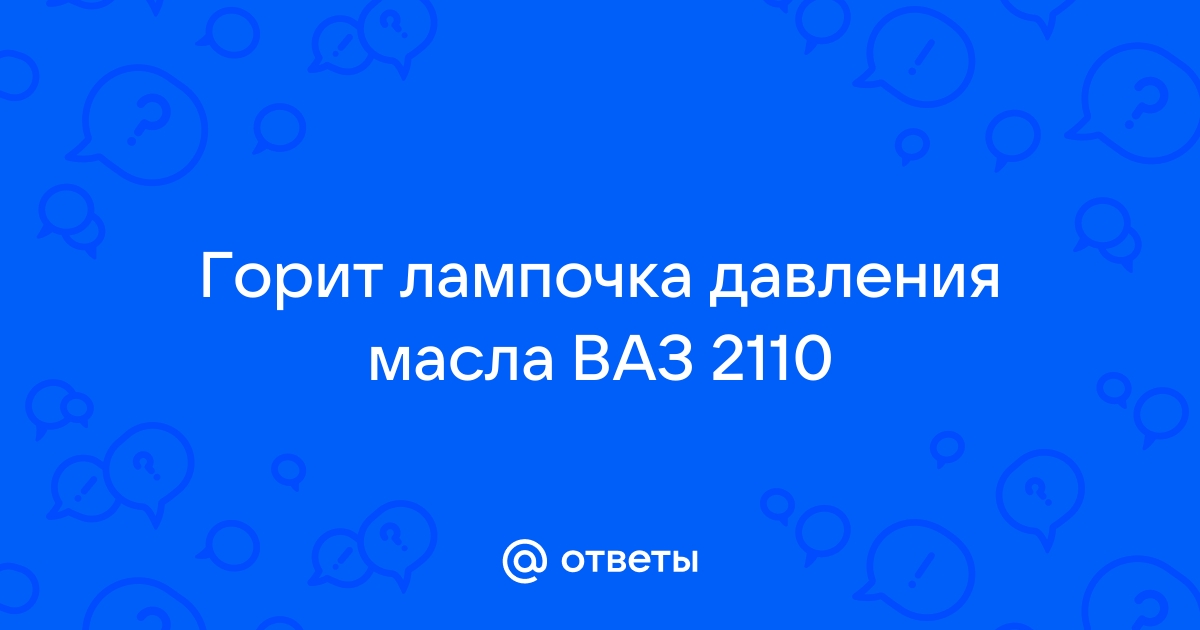 Горит лампочка давления масла ВАЗ 2110

@ ответы